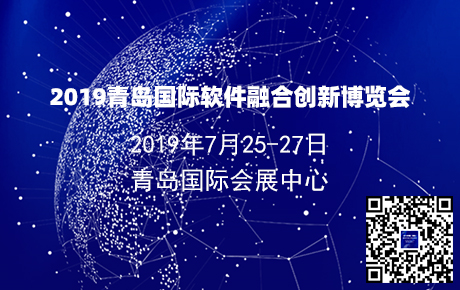 2019青岛国际软件融合创新博览会

2019年7月25-27日

青岛国际会展中心